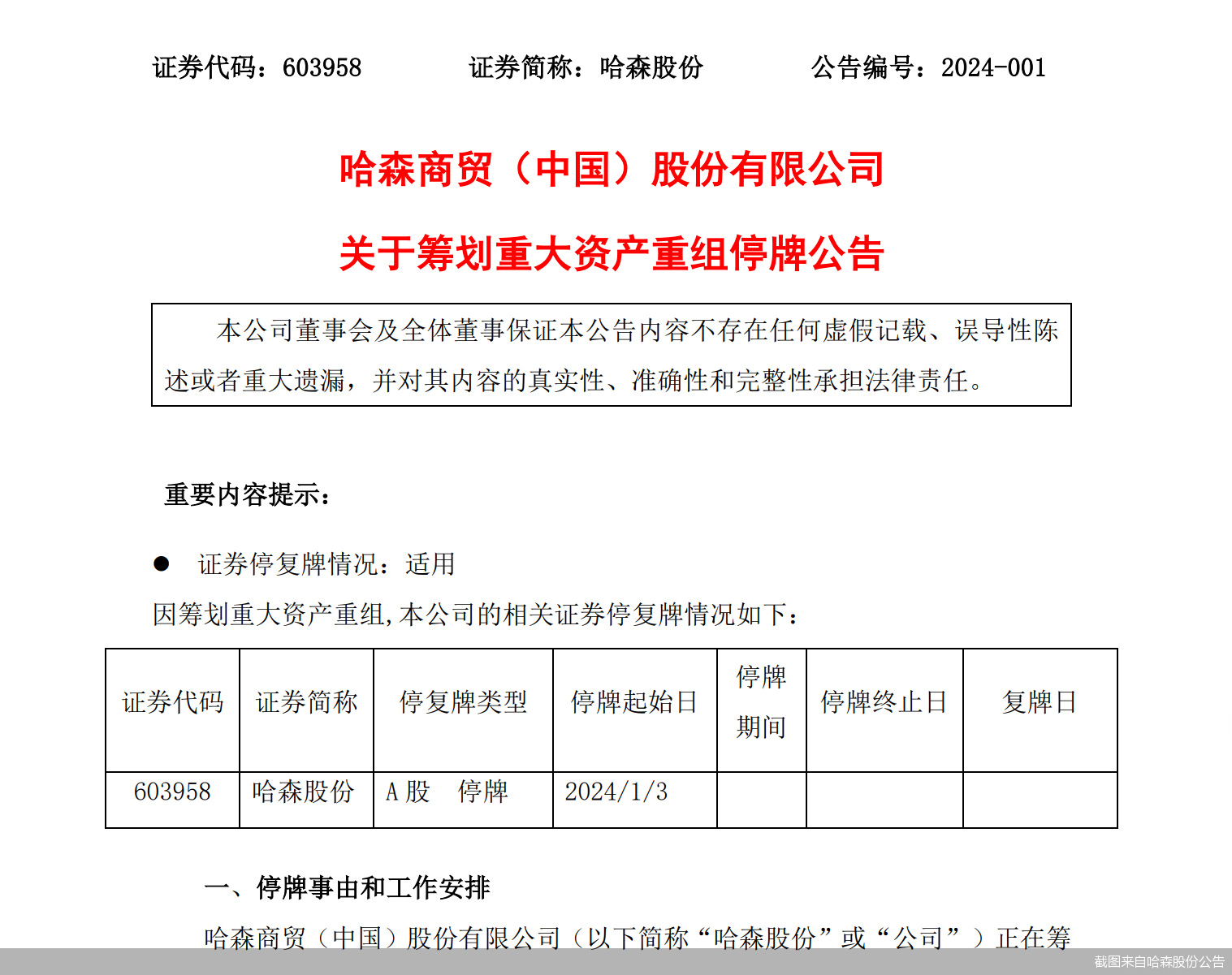 证券代码：603958　　　　证券简称：哈森股份　　　　公告编号：2024-001

哈森商贸（中国）股份有限公司

关于筹划重大资产重组停牌公告

本公司董事会及全体董事保证本公告内容不存在任何虚假记载、误导性陈述或者重大遗漏，并对其内容的真实性、准确性和完整性承担法律责任。

重要内容提示：

● 证券停复牌情况：适用

因筹划重大资产重组,本公司的相关证券停复牌情况如下：

| 证券代码 | 证券简称 | 停复牌类型 | 停牌起始日 | 停牌期间 | 停牌终止日 | 复牌日 |
|---|---|---|---|---|---|---|
| 603958 | 哈森股份 | A 股　停牌 | 2024/1/3 | | | |

一、停牌事由和工作安排

哈森商贸（中国）股份有限公司（以下简称“哈森股份”或“公司”）正在筹

截图来自哈森股份公告